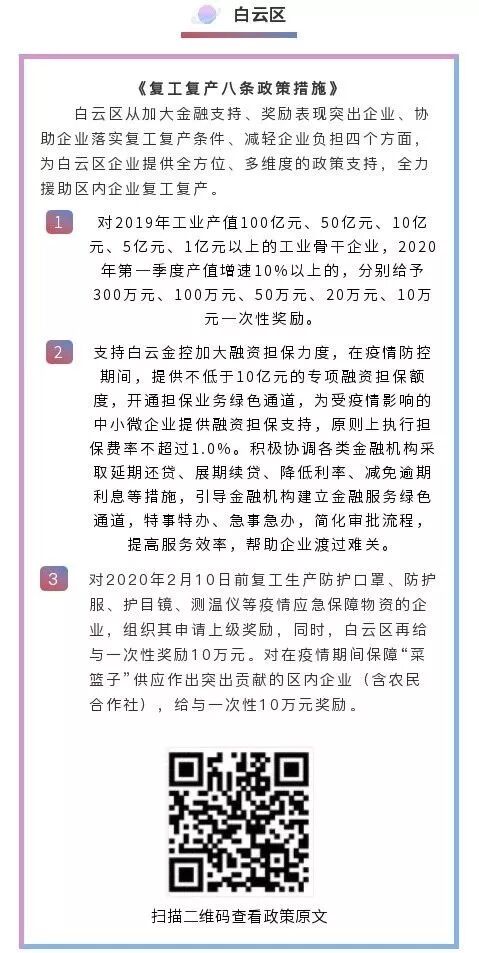 白云区

《复工复产八条政策措施》

白云区从加大金融支持、奖励表现突出企业、协助企业落实复工复产条件、减轻企业负担四个方面，为白云区企业提供全方位、多维度的政策支持，全力援助区内企业复工复产。

1 对2019年工业产值100亿元、50亿元、10亿元、5亿元、1亿元以上的工业骨干企业，2020年第一季度产值增速10%以上的，分别给予300万元、100万元、50万元、20万元、10万元一次性奖励。

2 支持白云金控加大融资担保力度，在疫情防控期间，提供不低于10亿元的专项融资担保额度，开通担保业务绿色通道，为受疫情影响的中小微企业提供融资担保支持，原则上执行担保费率不超过1.0%。积极协调各类金融机构采取延期还贷、展期续贷、降低利率、减免逾期利息等措施，引导金融机构建立金融服务绿色通道，特事特办、急事急办，简化审批流程，提高服务效率，帮助企业渡过难关。

3 对2020年2月10日前复工生产防护口罩、防护服、护目镜、测温仪等疫情应急保障物资的企业，组织其申请上级奖励，同时，白云区再给与一次性奖励10万元。对在疫情期间保障“菜篮子”供应作出突出贡献的区内企业（含农民合作社），给与一次性10万元奖励。

扫描二维码查看政策原文